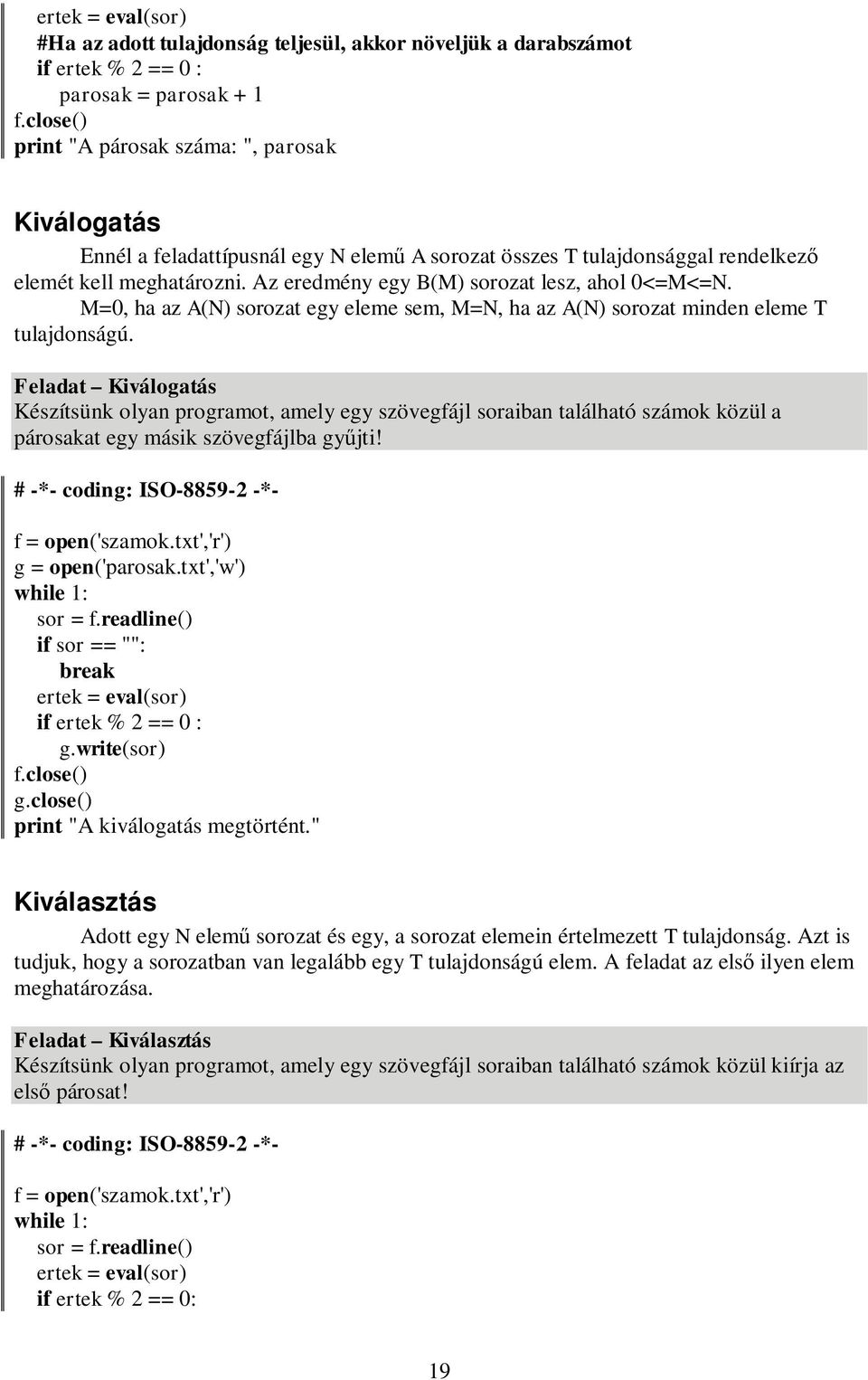 ertek = eval(sor)
#Ha az adott tulajdonság teljesül, akkor növeljük a darabszámot
if ertek % 2 == 0 :
parosak = parosak + 1
f.close()
print "A párosak száma: ", parosak

Kiválogatás

Ennél a feladattípusnál egy N elemű A sorozat összes T tulajdonsággal rendelkező elemét kell meghatározni. Az eredmény egy B(M) sorozat lesz, ahol 0<=M<=N.
M=0, ha az A(N) sorozat egy eleme sem, M=N, ha az A(N) sorozat minden eleme T tulajdonságú.

Feladat – Kiválogatás
Készítsünk olyan programot, amely egy szövegfájl soraiban található számok közül a párosakat egy másik szövegfájlba gyűjti!

# -*- coding: ISO-8859-2 -*-

f = open('szamok.txt','r')
g = open('parosak.txt','w')
while 1:
sor = f.readline()
if sor == "":
break
ertek = eval(sor)
if ertek % 2 == 0 :
g.write(sor)
f.close()
g.close()
print "A kiválogatás megtörtént."

Kiválasztás

Adott egy N elemű sorozat és egy, a sorozat elemein értelmezett T tulajdonság. Azt is tudjuk, hogy a sorozatban van legalább egy T tulajdonságú elem. A feladat az első ilyen elem meghatározása.

Feladat – Kiválasztás
Készítsünk olyan programot, amely egy szövegfájl soraiban található számok közül kiírja az első párosat!

# -*- coding: ISO-8859-2 -*-

f = open('szamok.txt','r')
while 1:
sor = f.readline()
ertek = eval(sor)
if ertek % 2 == 0:

19